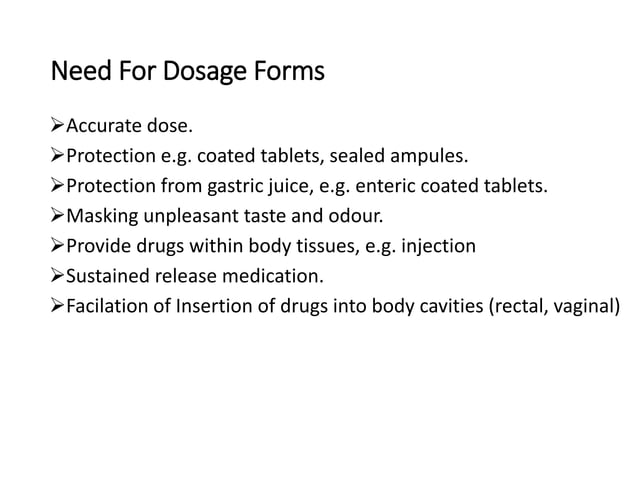 Need For Dosage Forms

➢Accurate dose.
➢Protection e.g. coated tablets, sealed ampules.
➢Protection from gastric juice, e.g. enteric coated tablets.
➢Masking unpleasant taste and odour.
➢Provide drugs within body tissues, e.g. injection
➢Sustained release medication.
➢Facilation of Insertion of drugs into body cavities (rectal, vaginal)